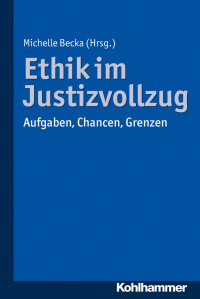 Michelle Becka (Hrsg.)

Ethik im Justizvollzug

Aufgaben, Chancen, Grenzen

Kohlhammer